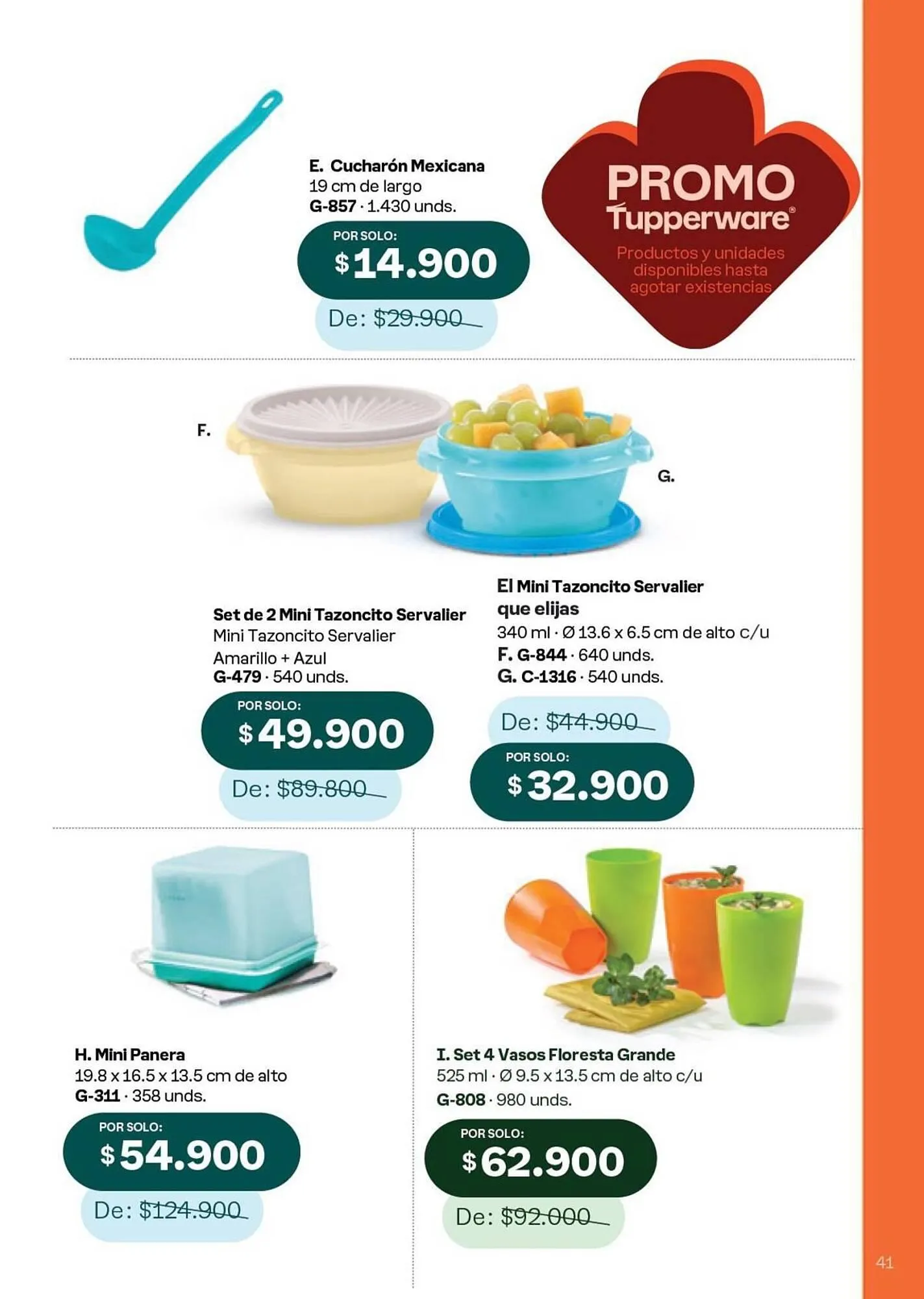 E. Cucharón Mexicana
19 cm de largo
G-857 · 1.430 unds.

POR SOLO:
$14.900

De: $29.900

PROMO
Tupperware®
Productos y unidades disponibles hasta agotar existencias

F.

G.

Set de 2 Mini Tazoncito Servalier
Mini Tazoncito Servalier
Amarillo + Azul
G-479 · 540 unds.

POR SOLO:
$49.900

De: $89.800

El Mini Tazoncito Servalier que elijas
340 ml · Ø 13.6 x 6.5 cm de alto c/u
F. G-844 · 640 unds.
G. C-1316 · 540 unds.

De: $44.900

POR SOLO:
$32.900

H. Mini Panera
19.8 x 16.5 x 13.5 cm de alto
G-311 · 358 unds.

POR SOLO:
$54.900

De: $124.900

I. Set 4 Vasos Floresta Grande
525 ml · Ø 9.5 x 13.5 cm de alto c/u
G-808 · 980 unds.

POR SOLO:
$62.900

De: $92.000

41